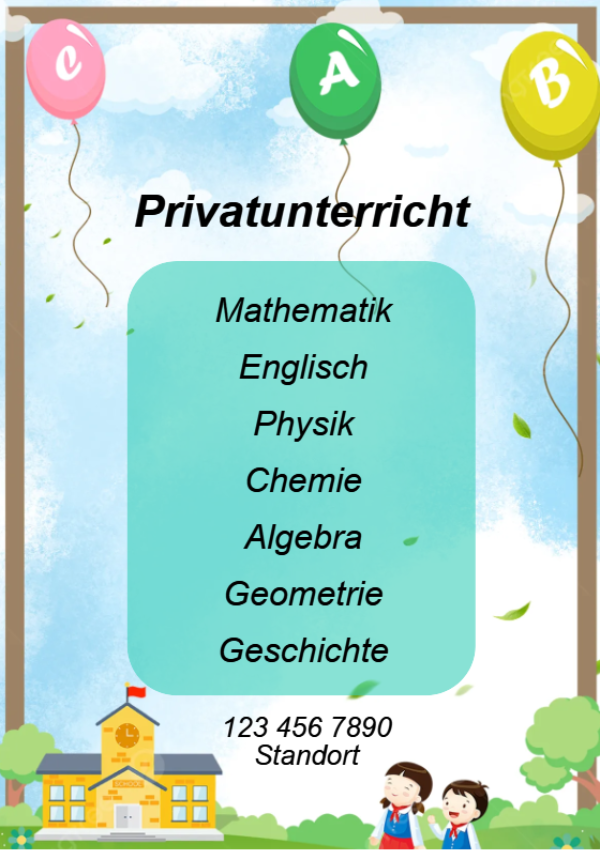 C
A
B

Privatunterricht

Mathematik
Englisch
Physik
Chemie
Algebra
Geometrie
Geschichte

123 456 7890
Standort